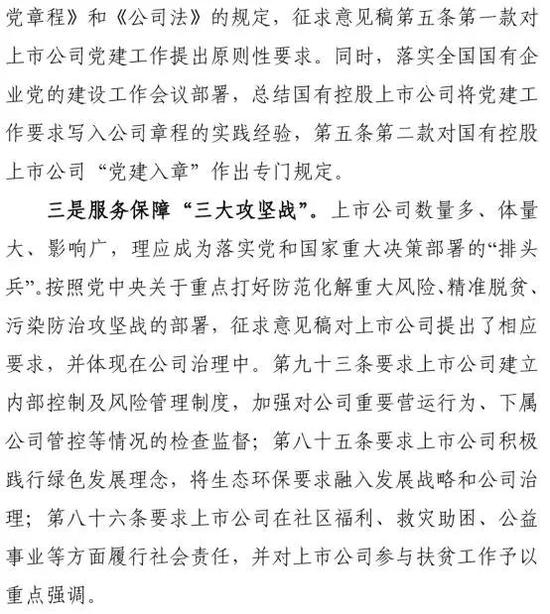 党章程》和《公司法》的规定，征求意见稿第五条第一款对上市公司党建工作提出原则性要求。同时，落实全国国有企业党的建设工作会议部署，总结国有控股上市公司将党建工作要求写入公司章程的实践经验，第五条第二款对国有控股上市公司“党建入章”作出专门规定。

三是服务保障“三大攻坚战”。上市公司数量多、体量大、影响广，理应成为落实党和国家重大决策部署的“排头兵”。按照党中央关于重点打好防范化解重大风险、精准脱贫、污染防治攻坚战的部署，征求意见稿对上市公司提出了相应要求，并体现在公司治理中。第九十三条要求上市公司建立内部控制及风险管理制度，加强对公司重要营运行为、下属公司管控等情况的检查监督；第八十五条要求上市公司积极践行绿色发展理念，将生态环保要求融入发展战略和公司治理；第八十六条要求上市公司在社区福利、救灾助困、公益事业等方面履行社会责任，并对上市公司参与扶贫工作予以重点强调。